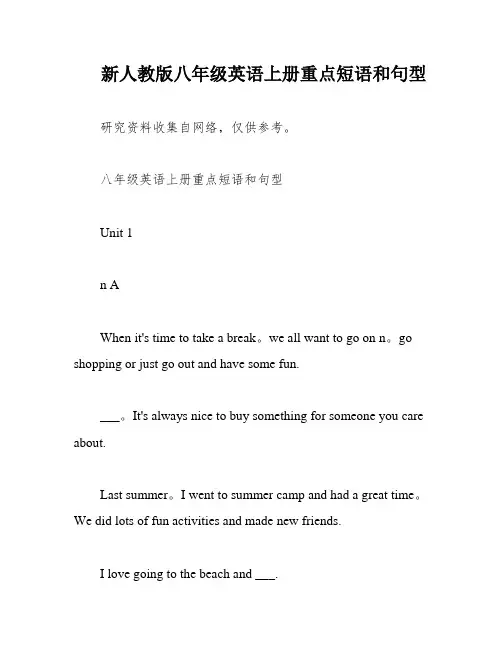 新人教版八年级英语上册重点短语和句型

研究资料收集自网络，仅供参考。

八年级英语上册重点短语和句型

Unit 1

n A

When it's time to take a break。we all want to go on n。go shopping or just go out and have some fun.

___。It's always nice to buy something for someone you care about.

Last summer。I went to summer camp and had a great time。We did lots of fun activities and made new friends.

I love going to the beach and ___.